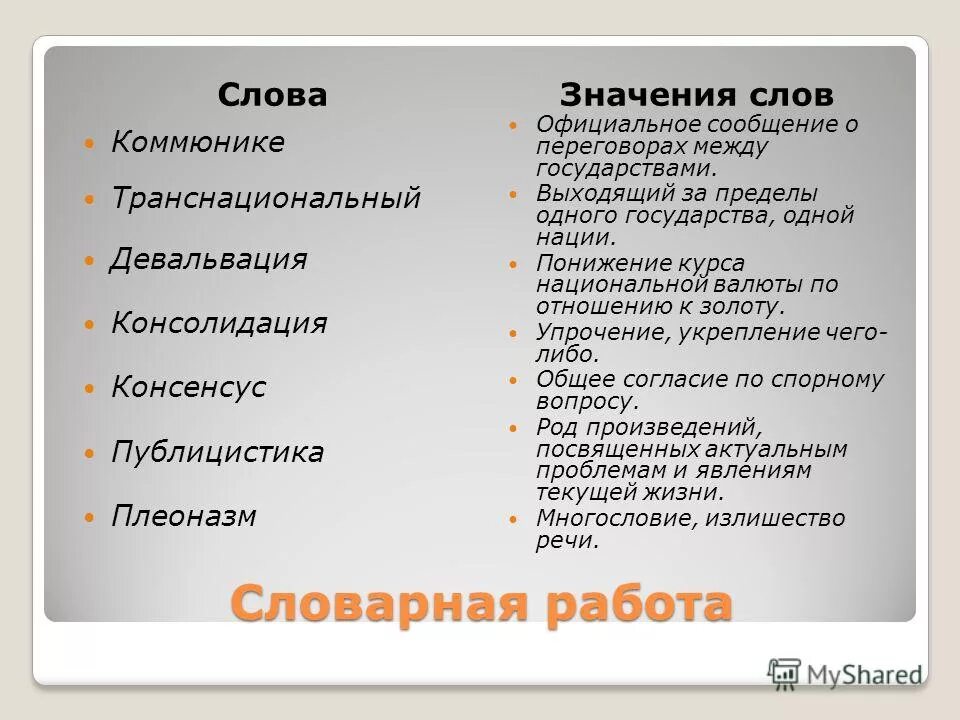 Слова

Коммюнике

Транснациональный

Девальвация

Консолидация

Консенсус

Публицистика

Плеоназм

Значения слов

Официальное сообщение о переговорах между государствами.

Выходящий за пределы одного государства, одной нации.

Понижение курса национальной валюты по отношению к золоту.

Упрочение, укрепление чего-либо.

Общее согласие по спорному вопросу.

Род произведений, посвященных актуальным проблемам и явлениям текущей жизни.

Многословие, излишество речи.

Словарная работа

MyShared